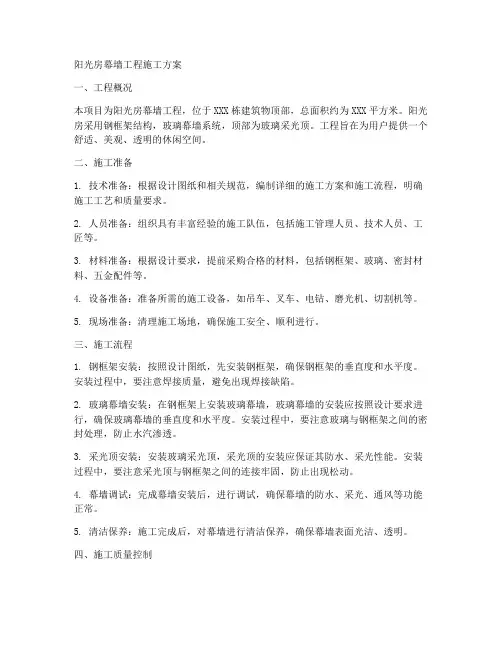 阳光房幕墙工程施工方案

一、工程概况

本项目为阳光房幕墙工程，位于XXX栋建筑物顶部，总面积约为XXX平方米。阳光房采用钢框架结构，玻璃幕墙系统，顶部为玻璃采光顶。工程旨在为用户提供一个舒适、美观、透明的休闲空间。

二、施工准备

1. 技术准备：根据设计图纸和相关规范，编制详细的施工方案和施工流程，明确施工工艺和质量要求。

2. 人员准备：组织具有丰富经验的施工队伍，包括施工管理人员、技术人员、工匠等。

3. 材料准备：根据设计要求，提前采购合格的材料，包括钢框架、玻璃、密封材料、五金配件等。

4. 设备准备：准备所需的施工设备，如吊车、叉车、电钻、磨光机、切割机等。

5. 现场准备：清理施工场地，确保施工安全、顺利进行。

三、施工流程

1. 钢框架安装：按照设计图纸，先安装钢框架，确保钢框架的垂直度和水平度。安装过程中，要注意焊接质量，避免出现焊接缺陷。

2. 玻璃幕墙安装：在钢框架上安装玻璃幕墙，玻璃幕墙的安装应按照设计要求进行，确保玻璃幕墙的垂直度和水平度。安装过程中，要注意玻璃与钢框架之间的密封处理，防止水汽渗透。

3. 采光顶安装：安装玻璃采光顶，采光顶的安装应保证其防水、采光性能。安装过程中，要注意采光顶与钢框架之间的连接牢固，防止出现松动。

4. 幕墙调试：完成幕墙安装后，进行调试，确保幕墙的防水、采光、通风等功能正常。

5. 清洁保养：施工完成后，对幕墙进行清洁保养，确保幕墙表面光洁、透明。

四、施工质量控制